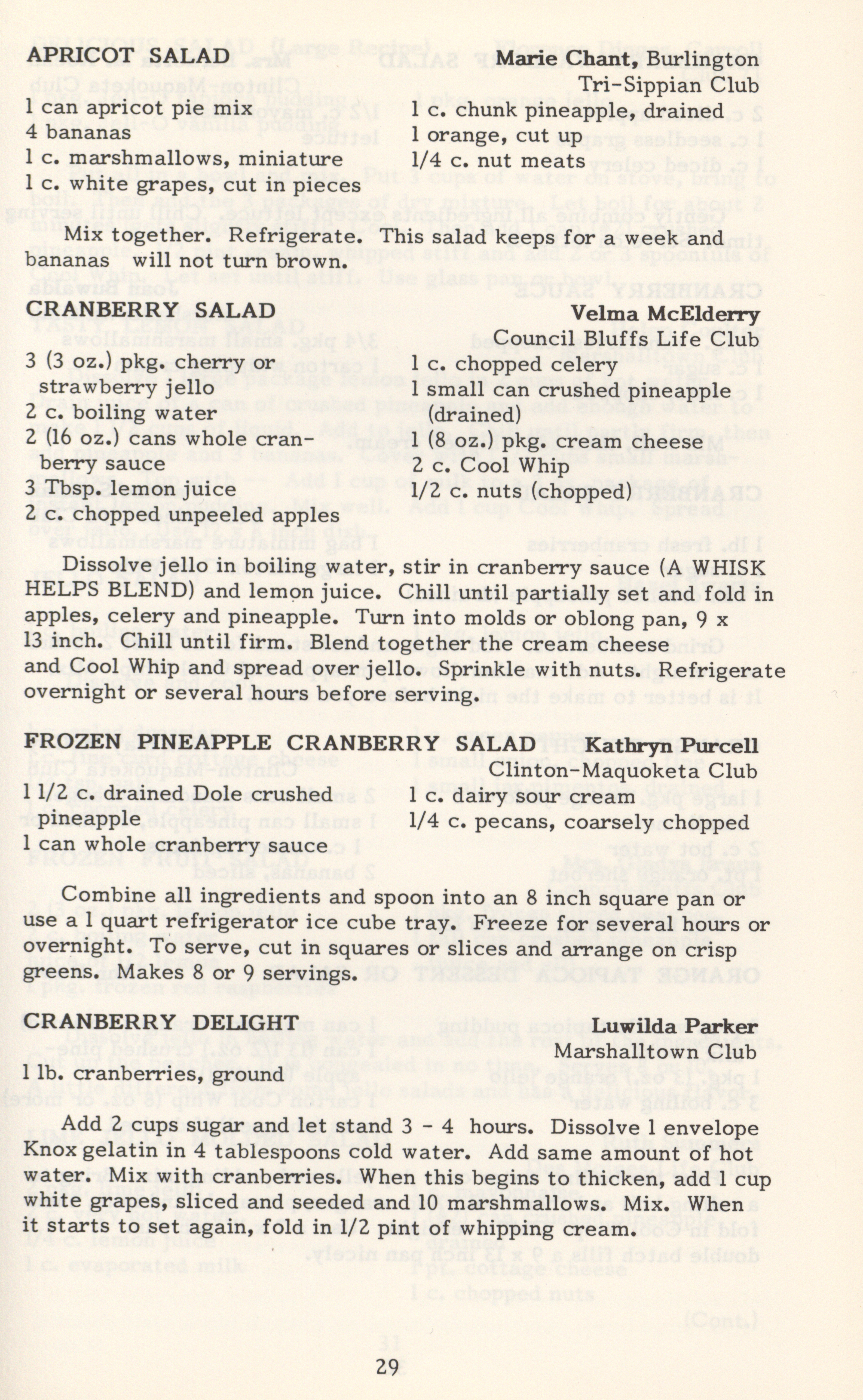 APRICOT SALAD

Marie Chant, Burlington
Tri-Sippian Club

1 can apricot pie mix
4 bananas
1 c. marshmallows, miniature
1 c. white grapes, cut in pieces

1 c. chunk pineapple, drained
1 orange, cut up
1/4 c. nut meats

Mix together. Refrigerate. This salad keeps for a week and bananas will not turn brown.

CRANBERRY SALAD

Velma McElderry
Council Bluffs Life Club

3 (3 oz.) pkg. cherry or strawberry jello
2 c. boiling water
2 (16 oz.) cans whole cranberry sauce
3 Tbsp. lemon juice
2 c. chopped unpeeled apples

1 c. chopped celery
1 small can crushed pineapple (drained)
1 (8 oz.) pkg. cream cheese
2 c. Cool Whip
1/2 c. nuts (chopped)

Dissolve jello in boiling water, stir in cranberry sauce (A WHISK HELPS BLEND) and lemon juice. Chill until partially set and fold in apples, celery and pineapple. Turn into molds or oblong pan, 9 x 13 inch. Chill until firm. Blend together the cream cheese and Cool Whip and spread over jello. Sprinkle with nuts. Refrigerate overnight or several hours before serving.

FROZEN PINEAPPLE CRANBERRY SALAD

Kathryn Purcell
Clinton-Maquoketa Club

1 1/2 c. drained Dole crushed pineapple
1 can whole cranberry sauce

1 c. dairy sour cream
1/4 c. pecans, coarsely chopped

Combine all ingredients and spoon into an 8 inch square pan or use a 1 quart refrigerator ice cube tray. Freeze for several hours or overnight. To serve, cut in squares or slices and arrange on crisp greens. Makes 8 or 9 servings.

CRANBERRY DELIGHT

Luwilda Parker
Marshalltown Club

1 lb. cranberries, ground

Add 2 cups sugar and let stand 3 - 4 hours. Dissolve 1 envelope Knox gelatin in 4 tablespoons cold water. Add same amount of hot water. Mix with cranberries. When this begins to thicken, add 1 cup white grapes, sliced and seeded and 10 marshmallows. Mix. When it starts to set again, fold in 1/2 pint of whipping cream.

29